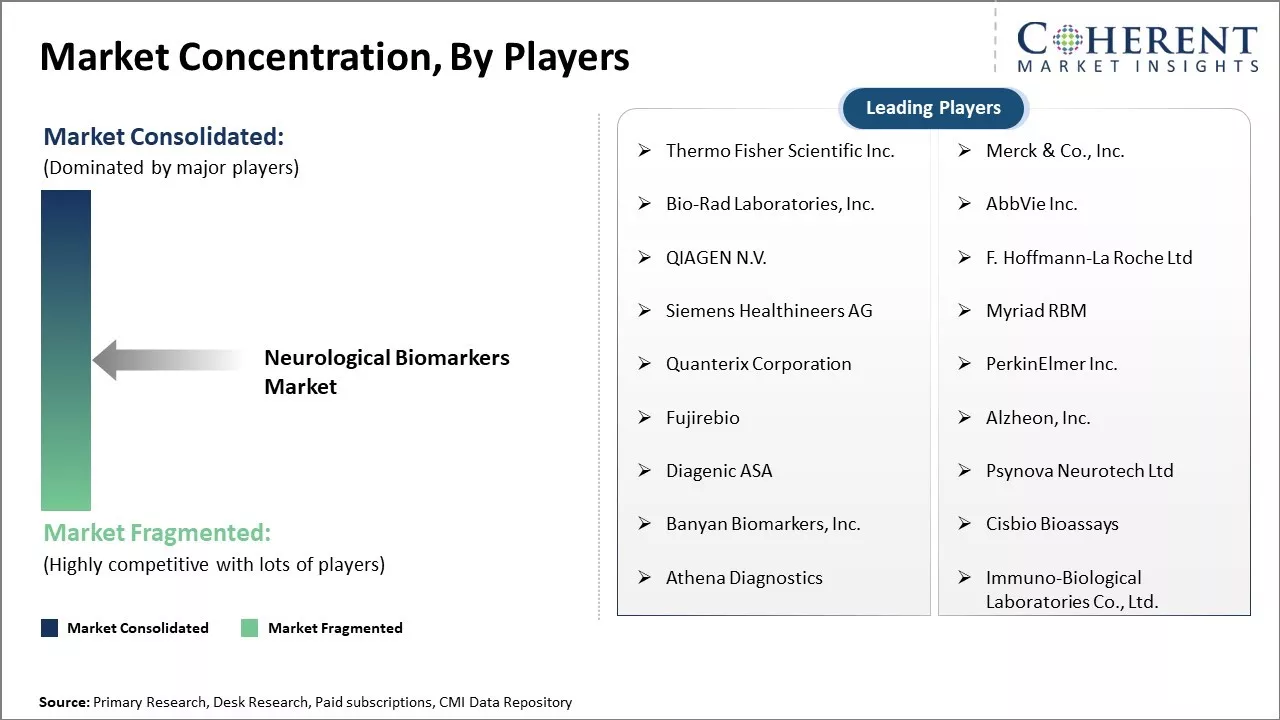 Market Concentration, By Players

COHERENT
MARKET INSIGHTS

Market Consolidated:
(Dominated by major players)

Neurological Biomarkers Market

Market Fragmented:
(Highly competitive with lots of players)

Market Consolidated Market Fragmented

Leading Players

➢ Thermo Fisher Scientific Inc.
➢ Bio-Rad Laboratories, Inc.
➢ QIAGEN N.V.
➢ Siemens Healthineers AG
➢ Quanterix Corporation
➢ Fujirebio
➢ Diagenic ASA
➢ Banyan Biomarkers, Inc.
➢ Athena Diagnostics

➢ Merck & Co., Inc.
➢ AbbVie Inc.
➢ F. Hoffmann-La Roche Ltd
➢ Myriad RBM
➢ PerkinElmer Inc.
➢ Alzheon, Inc.
➢ Psynova Neurotech Ltd
➢ Cisbio Bioassays
➢ Immuno-Biological Laboratories Co., Ltd.

Source: Primary Research, Desk Research, Paid subscriptions, CMI Data Repository